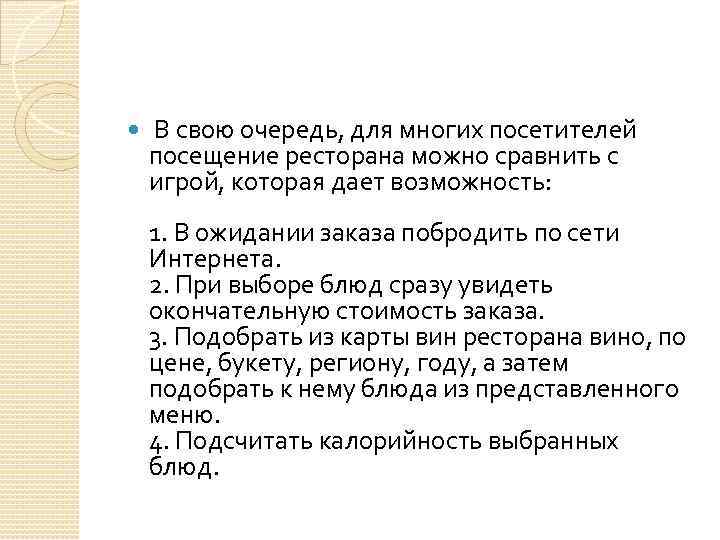 В свою очередь, для многих посетителей посещение ресторана можно сравнить с игрой, которая дает возможность:

1. В ожидании заказа побродить по сети Интернета.
2. При выборе блюд сразу увидеть окончательную стоимость заказа.
3. Подобрать из карты вин ресторана вино, по цене, букету, региону, году, а затем подобрать к нему блюда из представленного меню.
4. Подсчитать калорийность выбранных блюд.